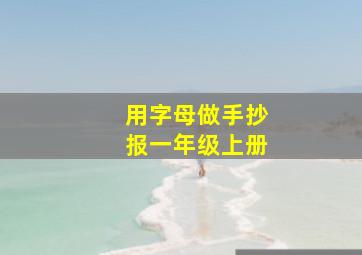 用字母做手抄报一年级上册